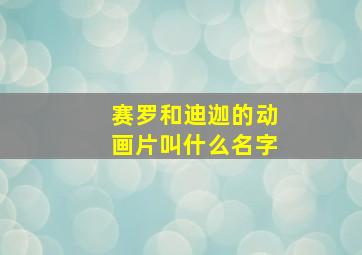 赛罗和迪迦的动画片叫什么名字